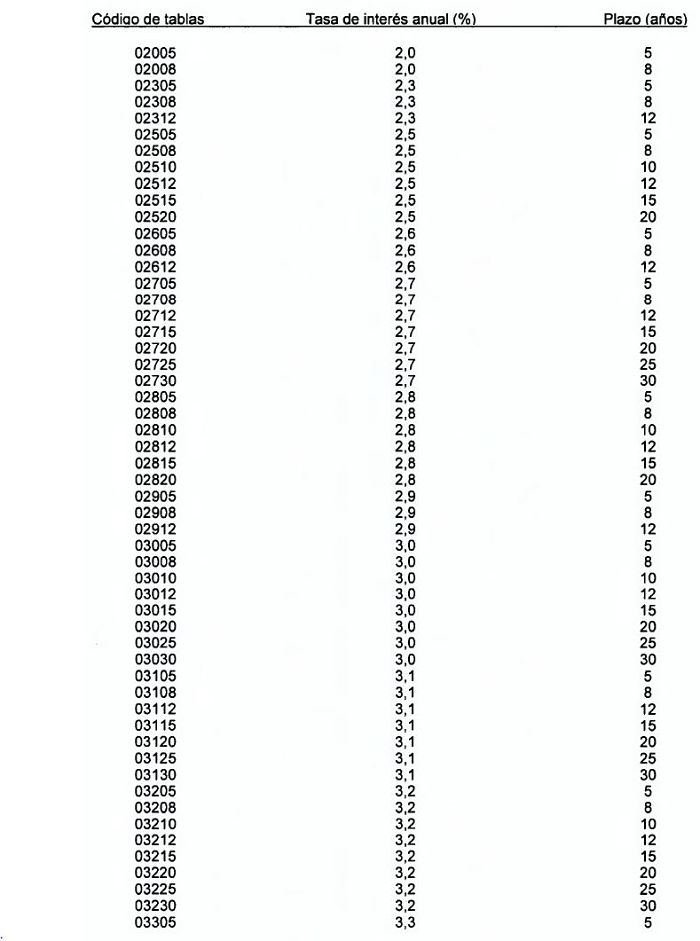 | Código de tablas | Tasa de interés anual (%) | Plazo (años) |
|---|---|---|
| 02005 | 2,0 | 5 |
| 02008 | 2,0 | 8 |
| 02305 | 2,3 | 5 |
| 02308 | 2,3 | 8 |
| 02312 | 2,3 | 12 |
| 02505 | 2,5 | 5 |
| 02508 | 2,5 | 8 |
| 02510 | 2,5 | 10 |
| 02512 | 2,5 | 12 |
| 02515 | 2,5 | 15 |
| 02520 | 2,5 | 20 |
| 02605 | 2,6 | 5 |
| 02608 | 2,6 | 8 |
| 02612 | 2,6 | 12 |
| 02705 | 2,7 | 5 |
| 02708 | 2,7 | 8 |
| 02712 | 2,7 | 12 |
| 02715 | 2,7 | 15 |
| 02720 | 2,7 | 20 |
| 02725 | 2,7 | 25 |
| 02730 | 2,7 | 30 |
| 02805 | 2,8 | 5 |
| 02808 | 2,8 | 8 |
| 02810 | 2,8 | 10 |
| 02812 | 2,8 | 12 |
| 02815 | 2,8 | 15 |
| 02820 | 2,8 | 20 |
| 02905 | 2,9 | 5 |
| 02908 | 2,9 | 8 |
| 02912 | 2,9 | 12 |
| 03005 | 3,0 | 5 |
| 03008 | 3,0 | 8 |
| 03010 | 3,0 | 10 |
| 03012 | 3,0 | 12 |
| 03015 | 3,0 | 15 |
| 03020 | 3,0 | 20 |
| 03025 | 3,0 | 25 |
| 03030 | 3,0 | 30 |
| 03105 | 3,1 | 5 |
| 03108 | 3,1 | 8 |
| 03112 | 3,1 | 12 |
| 03115 | 3,1 | 15 |
| 03120 | 3,1 | 20 |
| 03125 | 3,1 | 25 |
| 03130 | 3,1 | 30 |
| 03205 | 3,2 | 5 |
| 03208 | 3,2 | 8 |
| 03210 | 3,2 | 10 |
| 03212 | 3,2 | 12 |
| 03215 | 3,2 | 15 |
| 03220 | 3,2 | 20 |
| 03225 | 3,2 | 25 |
| 03230 | 3,2 | 30 |
| 03305 | 3,3 | 5 |